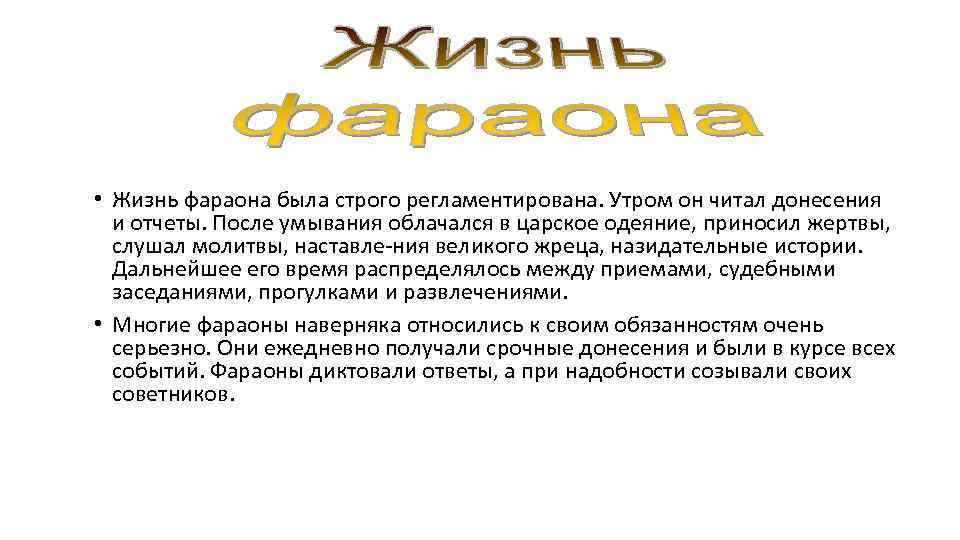 Жизнь фараона

• Жизнь фараона была строго регламентирована. Утром он читал донесения и отчеты. После умывания облачался в царское одеяние, приносил жертвы, слушал молитвы, наставле-ния великого жреца, назидательные истории. Дальнейшее его время распределялось между приемами, судебными заседаниями, прогулками и развлечениями.

• Многие фараоны наверняка относились к своим обязанностям очень серьезно. Они ежедневно получали срочные донесения и были в курсе всех событий. Фараоны диктовали ответы, а при надобности созывали своих советников.